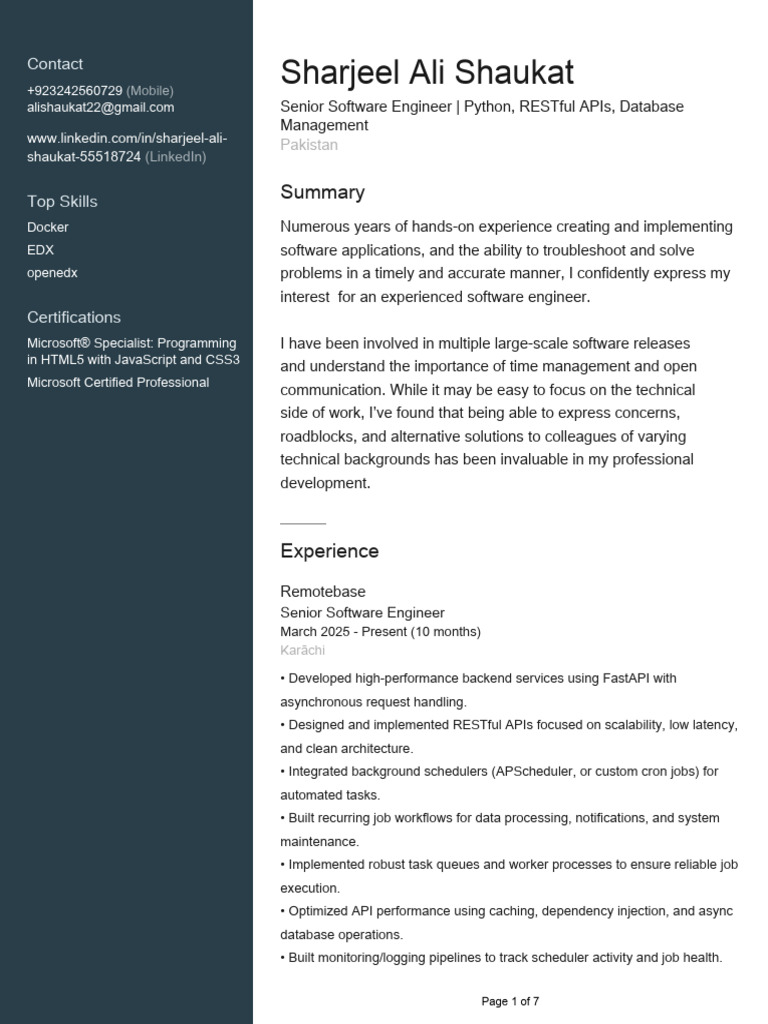 Contact
+923242560729 (Mobile)
alishaukat22@gmail.com

www.linkedin.com/in/sharjeel-ali-shaukat-55518724 (LinkedIn)

Top Skills
Docker
EDX
openedx

Certifications
Microsoft® Specialist: Programming in HTML5 with JavaScript and CSS3
Microsoft Certified Professional

Sharjeel Ali Shaukat
Senior Software Engineer | Python, RESTful APIs, Database Management
Pakistan

Summary
Numerous years of hands-on experience creating and implementing software applications, and the ability to troubleshoot and solve problems in a timely and accurate manner, I confidently express my interest for an experienced software engineer.

I have been involved in multiple large-scale software releases and understand the importance of time management and open communication. While it may be easy to focus on the technical side of work, I've found that being able to express concerns, roadblocks, and alternative solutions to colleagues of varying technical backgrounds has been invaluable in my professional development.

Experience
Remotebase
Senior Software Engineer
March 2025 - Present (10 months)
Karāchi
• Developed high-performance backend services using FastAPI with asynchronous request handling.
• Designed and implemented RESTful APIs focused on scalability, low latency, and clean architecture.
• Integrated background schedulers (APScheduler, or custom cron jobs) for automated tasks.
• Built recurring job workflows for data processing, notifications, and system maintenance.
• Implemented robust task queues and worker processes to ensure reliable job execution.
• Optimized API performance using caching, dependency injection, and async database operations.
• Built monitoring/logging pipelines to track scheduler activity and job health.

Page 1 of 7